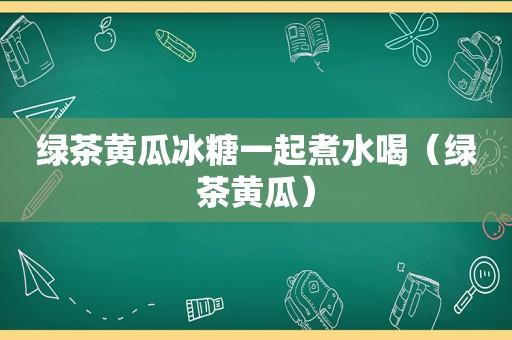 绿茶黄瓜冰糖一起煮水喝（绿茶黄瓜）